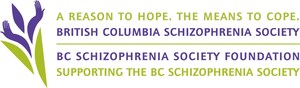 A REASON TO HOPE. THE MEANS TO COPE.
BRITISH COLUMBIA SCHIZOPHRENIA SOCIETY

BC SCHIZOPHRENIA SOCIETY FOUNDATION
SUPPORTING THE BC SCHIZOPHRENIA SOCIETY